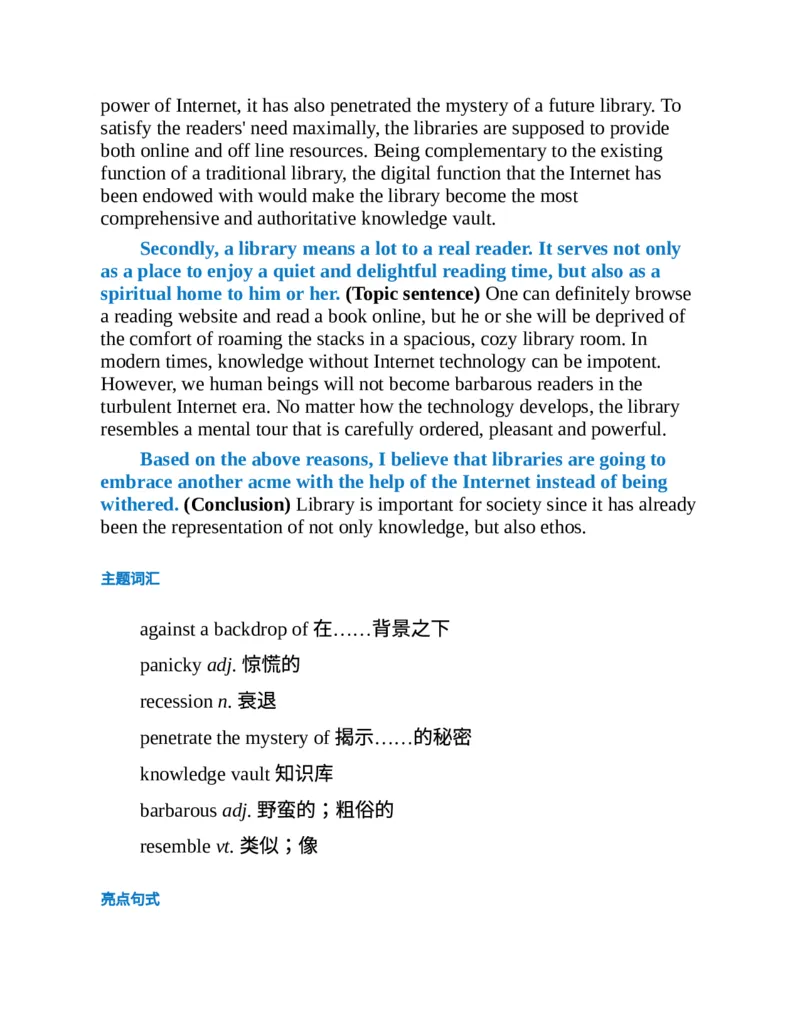 power of Internet, it has also penetrated the mystery of a future library. To satisfy the readers' need maximally, the libraries are supposed to provide both online and off line resources. Being complementary to the existing function of a traditional library, the digital function that the Internet has been endowed with would make the library become the most comprehensive and authoritative knowledge vault.

Secondly, a library means a lot to a real reader. It serves not only as a place to enjoy a quiet and delightful reading time, but also as a spiritual home to him or her. (Topic sentence) One can definitely browse a reading website and read a book online, but he or she will be deprived of the comfort of roaming the stacks in a spacious, cozy library room. In modern times, knowledge without Internet technology can be impotent. However, we human beings will not become barbarous readers in the turbulent Internet era. No matter how the technology develops, the library resembles a mental tour that is carefully ordered, pleasant and powerful.

Based on the above reasons, I believe that libraries are going to embrace another acme with the help of the Internet instead of being withered. (Conclusion) Library is important for society since it has already been the representation of not only knowledge, but also ethos.

主题词汇

against a backdrop of 在……背景之下

panicky adj. 惊慌的

recession n. 衰退

penetrate the mystery of 揭示……的秘密

knowledge vault 知识库

barbarous adj. 野蛮的；粗俗的

resemble vt. 类似；像

亮点句式